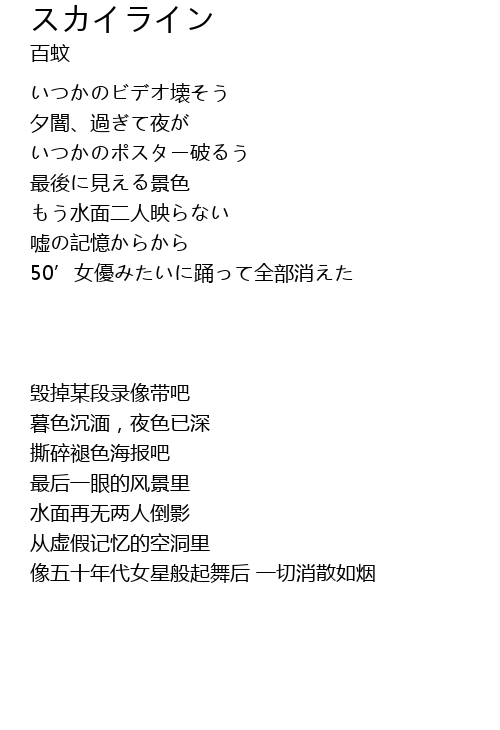 スカイライン
百蚊

いつかのビデオ壊そう
夕闇、過ぎて夜が
いつかのポスター破るう
最後に見える景色
もう水面二人映らない
嘘の記憶からから
50′ 女優みたいに踊って全部消えた

毁掉某段录像带吧
暮色沉湎，夜色已深
撕碎褪色海报吧
最后一眼的风景里
水面再无两人倒影
从虚假记忆的空洞里
像五十年代女星般起舞后 一切消散如烟